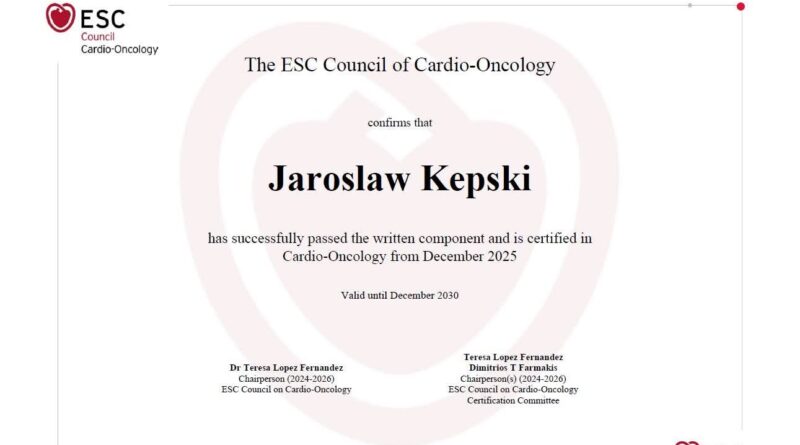 ESC
Council
Cardio-Oncology

The ESC Council of Cardio-Oncology

confirms that

Jaroslaw Kepski

has successfully passed the written component and is certified in Cardio-Oncology from December 2025

Valid until December 2030

Dr Teresa Lopez Fernandez
Chairperson (2024-2026)
ESC Council on Cardio-Oncology

Teresa Lopez Fernandez
Dimitrios T Farmakis
Chairperson(s) (2024-2026)
ESC Council on Cardio-Oncology
Certification Committee